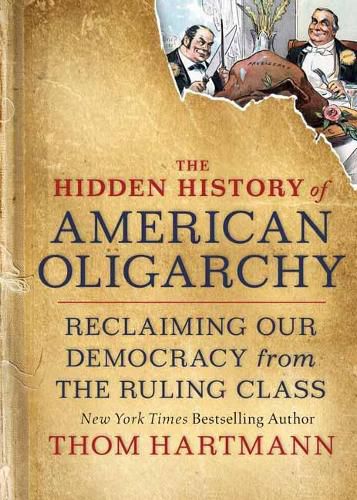 THE
HIDDEN HISTORY of
AMERICAN
OLIGARCHY

RECLAIMING OUR DEMOCRACY from THE RULING CLASS

New York Times Bestselling Author
THOM HARTMANN